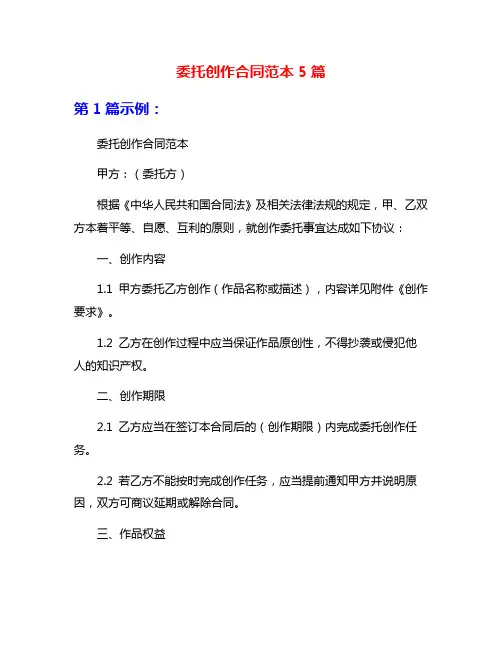 委托创作合同范本 5 篇

第 1 篇示例：

委托创作合同范本

甲方：（委托方）

根据《中华人民共和国合同法》及相关法律法规的规定，甲、乙双方本着平等、自愿、互利的原则，就创作委托事宜达成如下协议：

一、创作内容

1.1 甲方委托乙方创作（作品名称或描述），内容详见附件《创作要求》。

1.2 乙方在创作过程中应当保证作品原创性，不得抄袭或侵犯他人的知识产权。

二、创作期限

2.1 乙方应当在签订本合同后的（创作期限）内完成委托创作任务。

2.2 若乙方不能按时完成创作任务，应当提前通知甲方并说明原因，双方可商议延期或解除合同。

三、作品权益